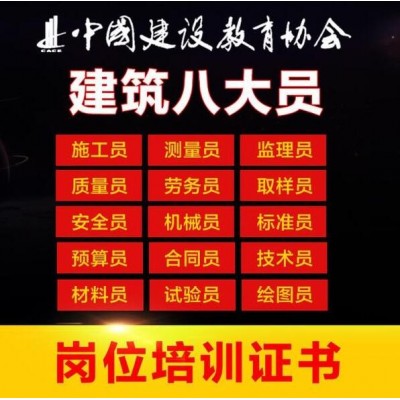 CACE 中国建设教育协会

建筑八大员

| 施工员 | 测量员 | 监理员 |
|---|---|---|
| 质量员 | 劳务员 | 取样员 |
| 安全员 | 机械员 | 标准员 |
| 预算员 | 合同员 | 技术员 |
| 材料员 | 试验员 | 绘图员 |

岗位培训证书